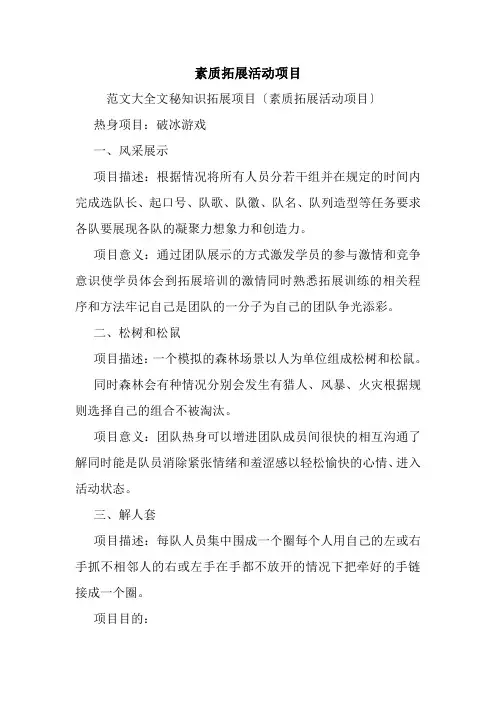 素质拓展活动项目

范文大全文秘知识拓展项目〔素质拓展活动项目〕

热身项目：破冰游戏

一、风采展示

项目描述：根据情况将所有人员分若干组并在规定的时间内完成选队长、起口号、队歌、队徽、队名、队列造型等任务要求各队要展现各队的凝聚力想象力和创造力。

项目意义：通过团队展示的方式激发学员的参与激情和竞争意识使学员体会到拓展培训的激情同时熟悉拓展训练的相关程序和方法牢记自己是团队的一分子为自己的团队争光添彩。

二、松树和松鼠

项目描述：一个模拟的森林场景以人为单位组成松树和松鼠。

同时森林会有种情况分别会发生有猎人、风暴、火灾根据规则选择自己的组合不被淘汰。

项目意义：团队热身可以增进团队成员间很快的相互沟通了解同时能是队员消除紧张情绪和羞涩感以轻松愉快的心情、进入活动状态。

三、解人套

项目描述：每队人员集中围成一个圈每个人用自己的左或右手抓不相邻人的右或左手在手都不放开的情况下把牵好的手链接成一个圈。

项目目的：